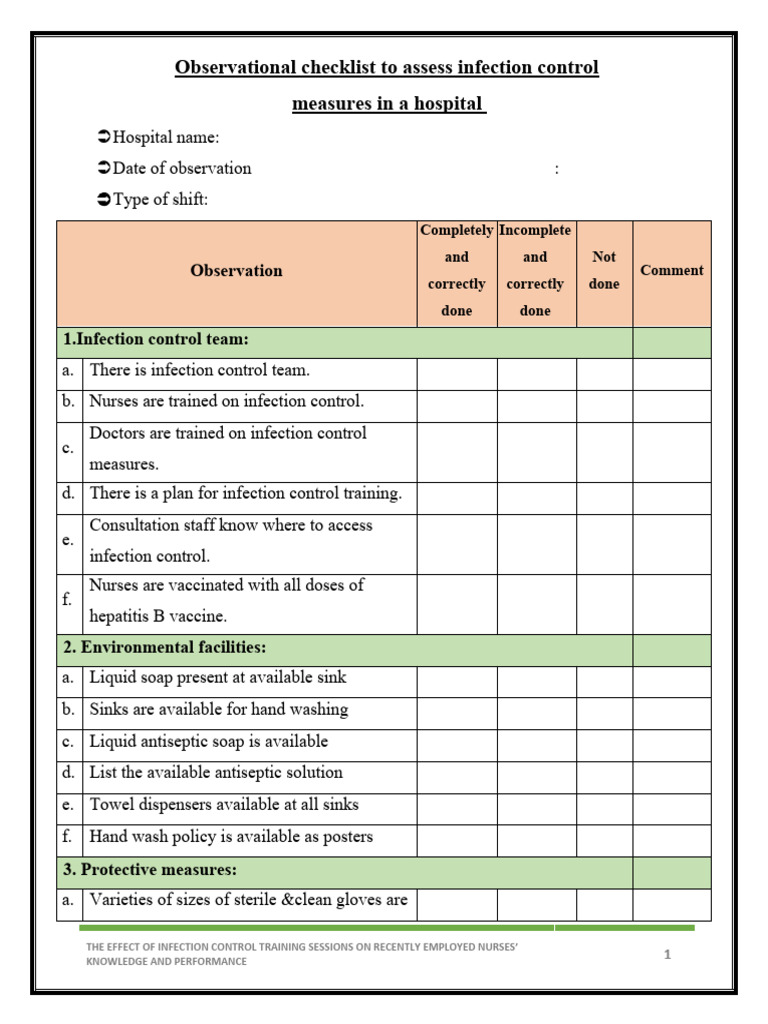 Observational checklist to assess infection control measures in a hospital

➲Hospital name:

➲Date of observation :

➲Type of shift:

| | Observation | Completely and correctly done | Incomplete and correctly done | Not done | Comment |
|---|---|---|---|---|---|
| 1.Infection control team: | | | | | |
| a. | There is infection control team. | | | | |
| b. | Nurses are trained on infection control. | | | | |
| c. | Doctors are trained on infection control measures. | | | | |
| d. | There is a plan for infection control training. | | | | |
| e. | Consultation staff know where to access infection control. | | | | |
| f. | Nurses are vaccinated with all doses of hepatitis B vaccine. | | | | |
| 2. Environmental facilities: | | | | | |
| a. | Liquid soap present at available sink | | | | |
| b. | Sinks are available for hand washing | | | | |
| c. | Liquid antiseptic soap is available | | | | |
| d. | List the available antiseptic solution | | | | |
| e. | Towel dispensers available at all sinks | | | | |
| f. | Hand wash policy is available as posters | | | | |
| 3. Protective measures: | | | | | |
| a. | Varieties of sizes of sterile &clean gloves are | | | | |

THE EFFECT OF INFECTION CONTROL TRAINING SESSIONS ON RECENTLY EMPLOYED NURSES' KNOWLEDGE AND PERFORMANCE

1